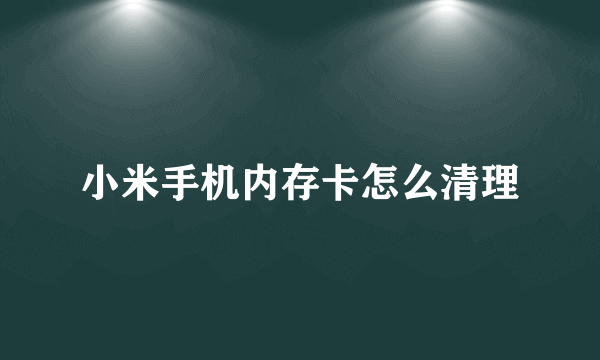 小米手机内存卡怎么清理